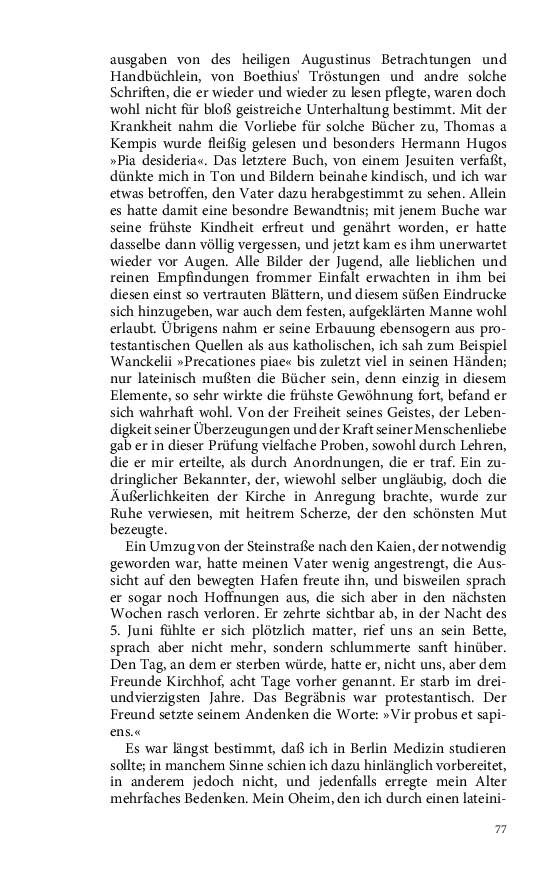 ausgaben von des heiligen Augustinus Betrachtungen und Handbüchlein, von Boethius' Tröstungen und andre solche Schriften, die er wieder und wieder zu lesen pflegte, waren doch wohl nicht für bloß geistreiche Unterhaltung bestimmt. Mit der Krankheit nahm die Vorliebe für solche Bücher zu, Thomas a Kempis wurde fleißig gelesen und besonders Hermann Hugos »Pia desideria«. Das letztere Buch, von einem Jesuiten verfaßt, dünkte mich in Ton und Bildern beinahe kindisch, und ich war etwas betroffen, den Vater dazu herabgestimmt zu sehen. Allein es hatte damit eine besondre Bewandtnis; mit jenem Buche war seine frühste Kindheit erfreut und genährt worden, er hatte dasselbe dann völlig vergessen, und jetzt kam es ihm unerwartet wieder vor Augen. Alle Bilder der Jugend, alle lieblichen und reinen Empfindungen frommer Einfalt erwachten in ihm bei diesen einst so vertrauten Blättern, und diesem süßen Eindrucke sich hinzugeben, war auch dem festen, aufgeklärten Manne wohl erlaubt. Übrigens nahm er seine Erbauung ebensogern aus protestantischen Quellen als aus katholischen, ich sah zum Beispiel Wanckelii »Precationes piae« bis zuletzt viel in seinen Händen; nur lateinisch mußten die Bücher sein, denn einzig in diesem Elemente, so sehr wirkte die frühste Gewöhnung fort, befand er sich wahrhaft wohl. Von der Freiheit seines Geistes, der Lebendigkeit seiner Überzeugungen und der Kraft seiner Menschenliebe gab er in dieser Prüfung vielfache Proben, sowohl durch Lehren, die er mir erteilte, als durch Anordnungen, die er traf. Ein zudringlicher Bekannter, der, wiewohl selber ungläubig, doch die Äußerlichkeiten der Kirche in Anregung brachte, wurde zur Ruhe verwiesen, mit heitrem Scherze, der den schönsten Mut bezeugte.

Ein Umzug von der Steinstraße nach den Kaien, der notwendig geworden war, hatte meinen Vater wenig angestrengt, die Aussicht auf den bewegten Hafen freute ihn, und bisweilen sprach er sogar noch Hoffnungen aus, die sich aber in den nächsten Wochen rasch verloren. Er zehrte sichtbar ab, in der Nacht des 5. Juni fühlte er sich plötzlich matter, rief uns an sein Bette, sprach aber nicht mehr, sondern schlummerte sanft hinüber. Den Tag, an dem er sterben würde, hatte er, nicht uns, aber dem Freunde Kirchhof, acht Tage vorher genannt. Er starb im dreiundvierzigsten Jahre. Das Begräbnis war protestantisch. Der Freund setzte seinem Andenken die Worte: »Vir probus et sapiens.«

Es war längst bestimmt, daß ich in Berlin Medizin studieren sollte; in manchem Sinne schien ich dazu hinlänglich vorbereitet, in anderem jedoch nicht, und jedenfalls erregte mein Alter mehrfaches Bedenken. Mein Oheim, den ich durch einen lateini-

77